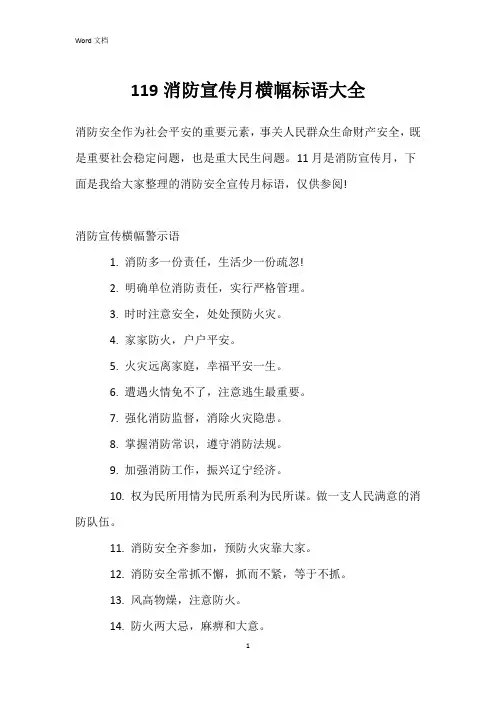 Word 文档

119 消防宣传月横幅标语大全

消防安全作为社会平安的重要元素，事关人民群众生命财产安全，既是重要社会稳定问题，也是重大民生问题。11 月是消防宣传月，下面是我给大家整理的消防安全宣传月标语，仅供参阅!

消防宣传横幅警示语

1. 消防多一份责任，生活少一份疏忽!

2. 明确单位消防责任，实行严格管理。

3. 时时注意安全，处处预防火灾。

4. 家家防火，户户平安。

5. 火灾远离家庭，幸福平安一生。

6. 遭遇火情免不了，注意逃生最重要。

7. 强化消防监督，消除火灾隐患。

8. 掌握消防常识，遵守消防法规。

9. 加强消防工作，振兴辽宁经济。

10. 权为民所用情为民所系利为民所谋。做一支人民满意的消防队伍。

11. 消防安全齐参加，预防火灾靠大家。

12. 消防安全常抓不懈，抓而不紧，等于不抓。

13. 风高物燥，注意防火。

14. 防火两大忌，麻痹和大意。

1